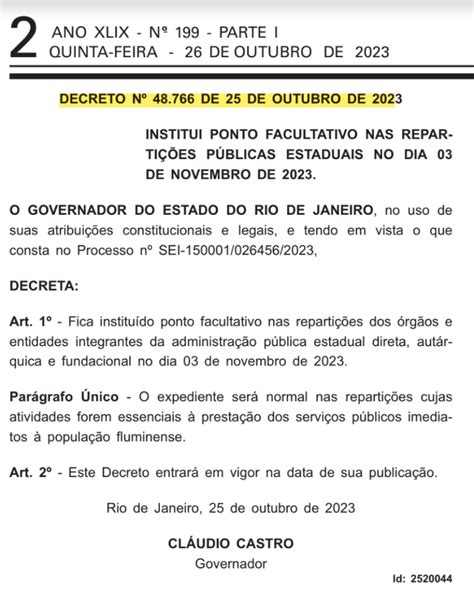 2 ANO XLIX - Nº 199 - PARTE I
QUINTA-FEIRA - 26 DE OUTUBRO DE 2023

DECRETO Nº 48.766 DE 25 DE OUTUBRO DE 2023

INSTITUI PONTO FACULTATIVO NAS REPARTIÇÕES PÚBLICAS ESTADUAIS NO DIA 03 DE NOVEMBRO DE 2023.

O GOVERNADOR DO ESTADO DO RIO DE JANEIRO, no uso de suas atribuições constitucionais e legais, e tendo em vista o que consta no Processo nº SEI-150001/026456/2023,

DECRETA:

Art. 1º - Fica instituído ponto facultativo nas repartições dos órgãos e entidades integrantes da administração pública estadual direta, autárquica e fundacional no dia 03 de novembro de 2023.

Parágrafo Único - O expediente será normal nas repartições cujas atividades forem essenciais à prestação dos serviços públicos imediatos à população fluminense.

Art. 2º - Este Decreto entrará em vigor na data de sua publicação.

Rio de Janeiro, 25 de outubro de 2023

CLÁUDIO CASTRO
Governador

Id: 2520044